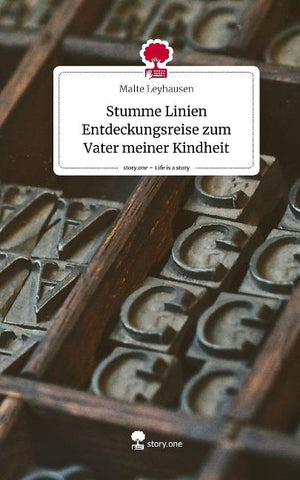 Malte Leyhausen

Stumme Linien
Entdeckungsreise zum
Vater meiner Kindheit

story.one – Life is a story

story.one